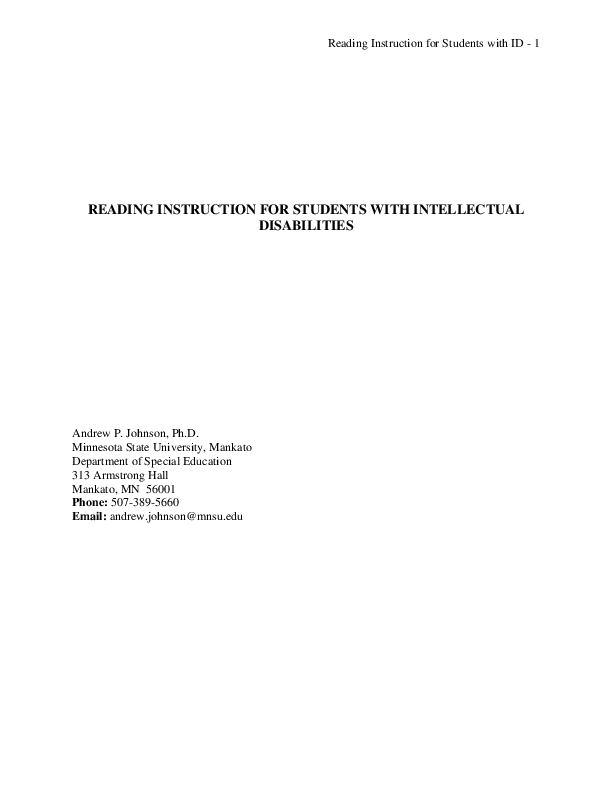 Reading Instruction for Students with ID - 1

READING INSTRUCTION FOR STUDENTS WITH INTELLECTUAL DISABILITIES

Andrew P. Johnson, Ph.D.
Minnesota State University, Mankato
Department of Special Education
313 Armstrong Hall
Mankato, MN 56001
Phone: 507-389-5660
Email: andrew.johnson@mnsu.edu